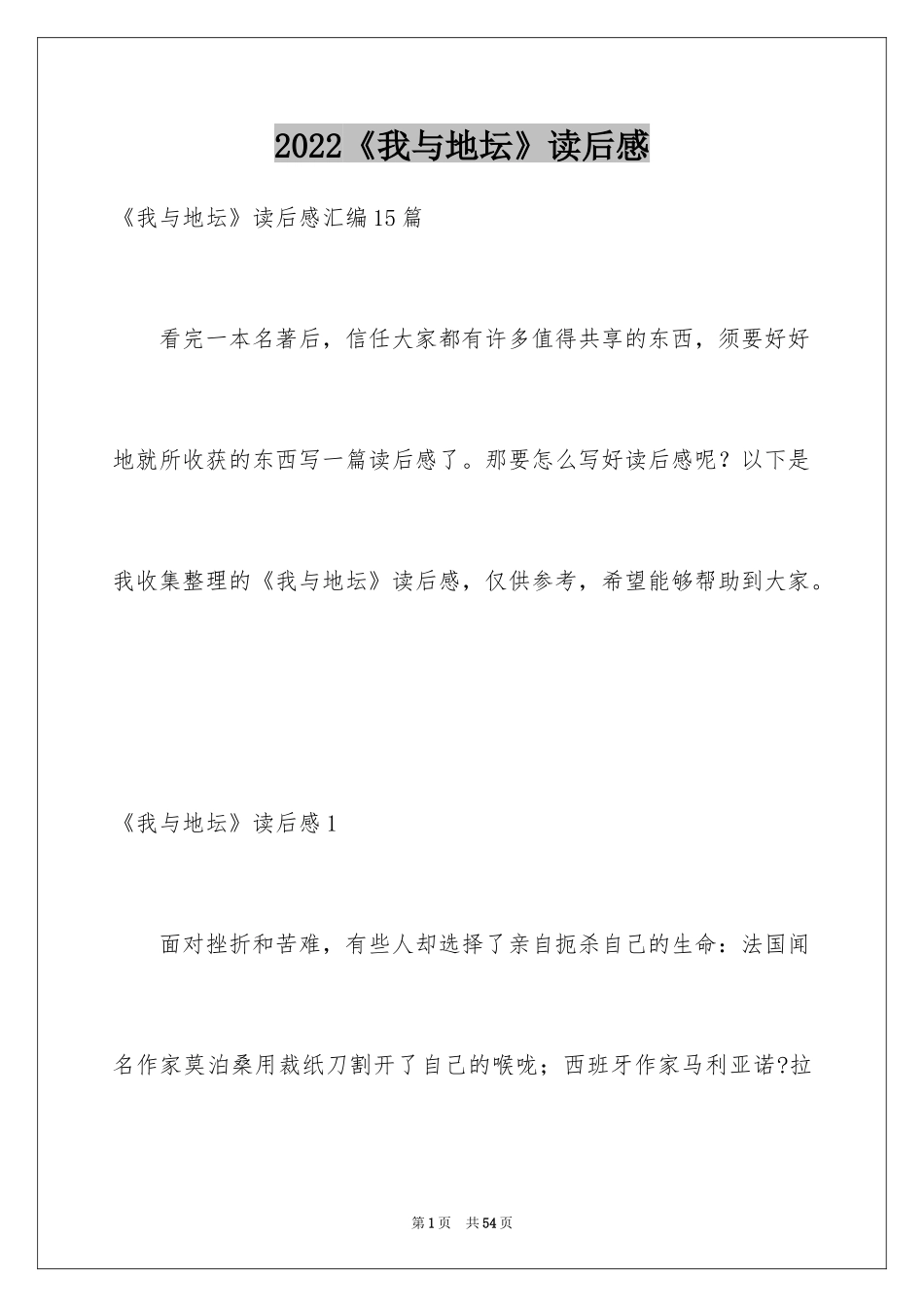 2022《我与地坛》读后感

《我与地坛》读后感汇编15篇

看完一本名著后，信任大家都有许多值得共享的东西，须要好好地就所收获的东西写一篇读后感了。那要怎么写好读后感呢？以下是我收集整理的《我与地坛》读后感，仅供参考，希望能够帮助到大家。

《我与地坛》读后感1

面对挫折和苦难，有些人却选择了亲自扼杀自己的生命：法国闻名作家莫泊桑用裁纸刀割开了自己的喉咙；西班牙作家马利亚诺?拉

第1页 共54页